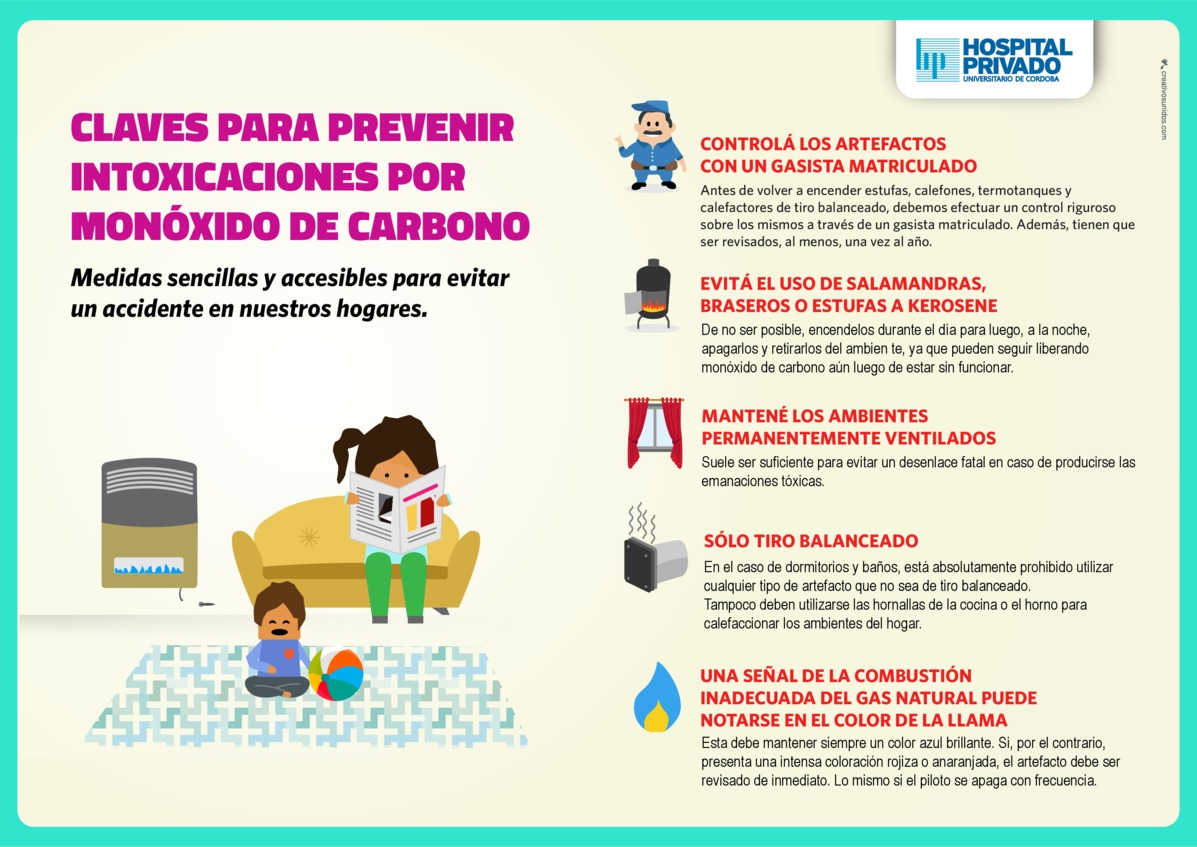 hp HOSPITAL PRIVADO UNIVERSITARIO DE CORDOBA

creativosunidos.com

CLAVES PARA PREVENIR INTOXICACIONES POR MONÓXIDO DE CARBONO

Medidas sencillas y accesibles para evitar un accidente en nuestros hogares.

CONTROLÁ LOS ARTEFACTOS CON UN GASISTA MATRICULADO

Antes de volver a encender estufas, calefones, termotanques y calefactores de tiro balanceado, debemos efectuar un control riguroso sobre los mismos a través de un gasista matriculado. Además, tienen que ser revisados, al menos, una vez al año.

EVITÁ EL USO DE SALAMANDRAS, BRASEROS O ESTUFAS A KEROSENE

De no ser posible, encendelos durante el día para luego, a la noche, apagarlos y retirarlos del ambien te, ya que pueden seguir liberando monóxido de carbono aún luego de estar sin funcionar.

MANTENÉ LOS AMBIENTES PERMANENTEMENTE VENTILADOS

Suele ser suficiente para evitar un desenlace fatal en caso de producirse las emanaciones tóxicas.

SÓLO TIRO BALANCEADO

En el caso de dormitorios y baños, está absolutamente prohibido utilizar cualquier tipo de artefacto que no sea de tiro balanceado.
Tampoco deben utilizarse las hornallas de la cocina o el horno para calefaccionar los ambientes del hogar.

UNA SEÑAL DE LA COMBUSTIÓN INADECUADA DEL GAS NATURAL PUEDE NOTARSE EN EL COLOR DE LA LLAMA

Esta debe mantener siempre un color azul brillante. Si, por el contrario, presenta una intensa coloración rojiza o anaranjada, el artefacto debe ser revisado de inmediato. Lo mismo si el piloto se apaga con frecuencia.